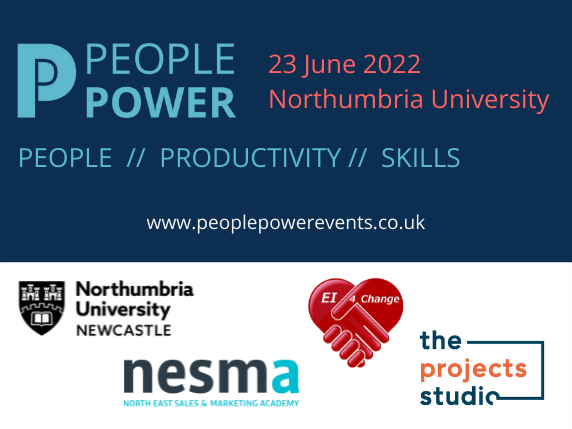 PEOPLE POWER

23 June 2022
Northumbria University

PEOPLE // PRODUCTIVITY // SKILLS

www.peoplepowerevents.co.uk

Northumbria University NEWCASTLE

EI 4 Change

nesma
NORTH EAST SALES & MARKETING ACADEMY

the projects studio